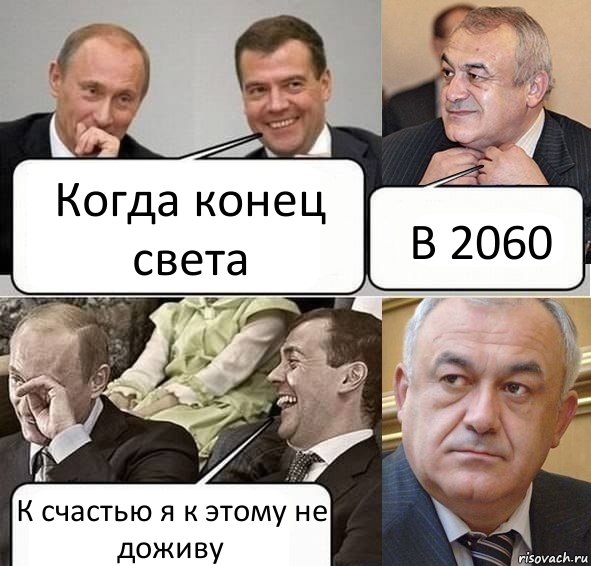 Когда конец света

В 2060

К счастью я к этому не доживу

risovach.ru